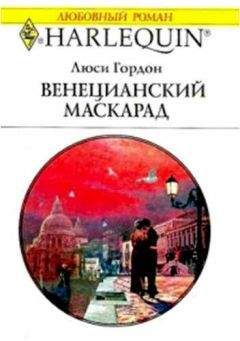 ЛЮБОВНЫЙ РОМАН

HARLEQUIN®

Люси Гордон

ВЕНЕЦИАНСКИЙ МАСКАРАД